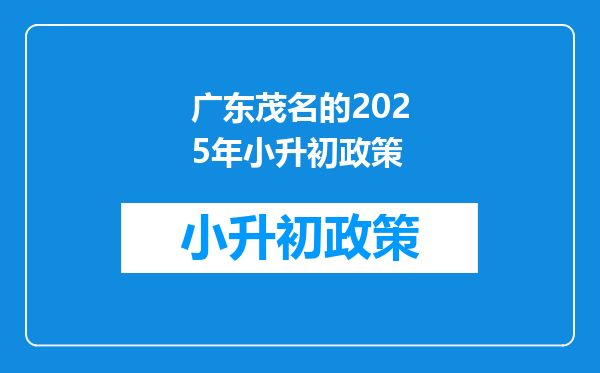 广东茂名的2025年小升初政策

小升初政策